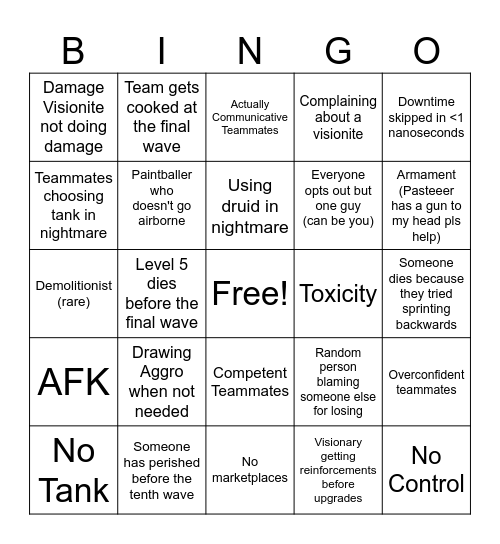 | B | I | N | G | O |
|---|---|---|---|---|
| Damage Visionite not doing damage | Team gets cooked at the final wave | Actually Communicative Teammates | Complaining about a visionite | Downtime skipped in <1 nanoseconds |
| Teammates choosing tank in nightmare | Paintballer who doesn't go airborne | Using druid in nightmare | Everyone opts out but one guy (can be you) | Armament (Pasteeer has a gun to my head pls help) |
| Demolitionist (rare) | Level 5 dies before the final wave | Free! | Toxicity | Someone dies because they tried sprinting backwards |
| AFK | Drawing Aggro when not needed | Competent Teammates | Random person blaming someone else for losing | Overconfident teammates |
| No Tank | Someone has perished before the tenth wave | No marketplaces | Visionary getting reinforcements before upgrades | No Control |